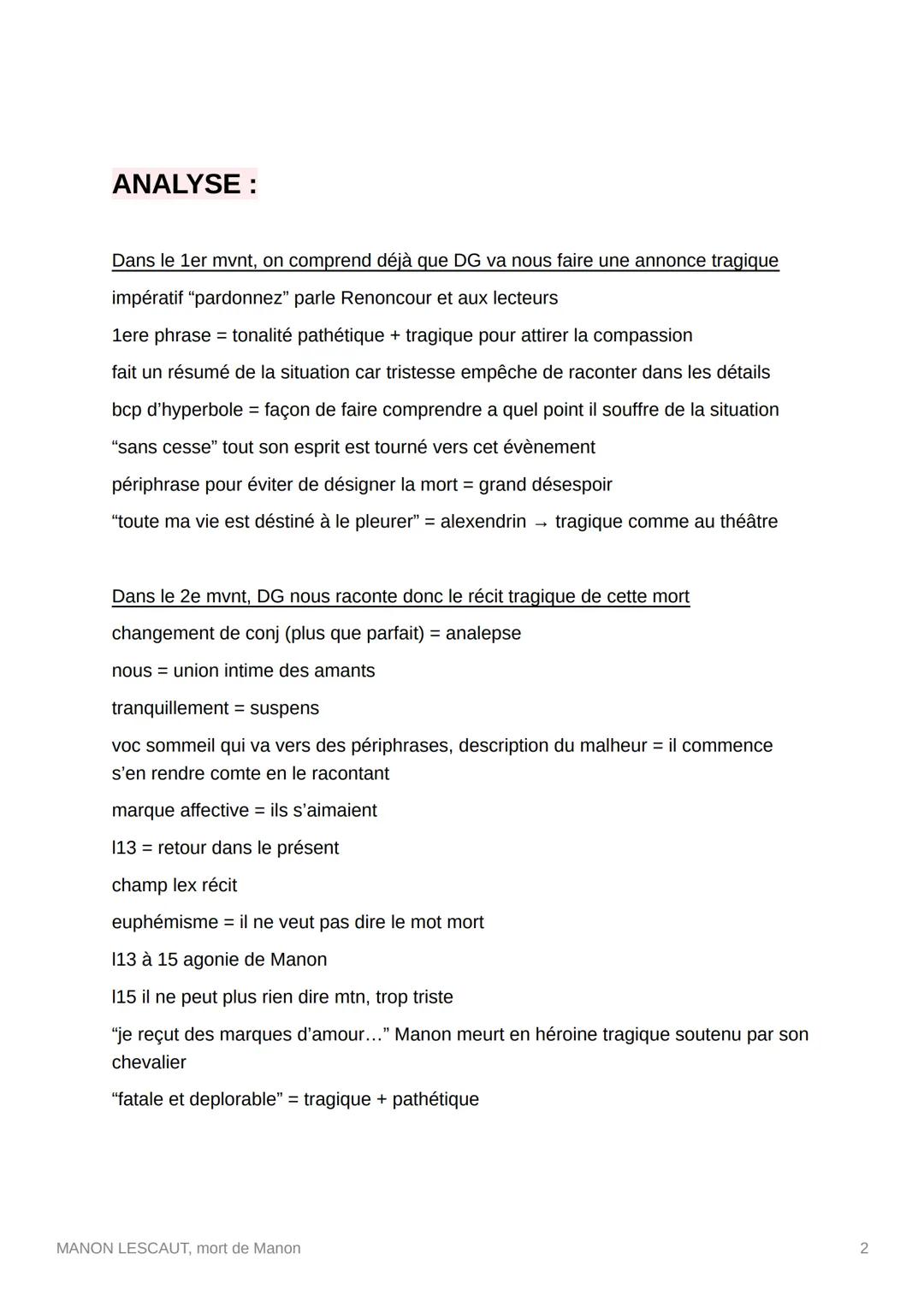 ANALYSE :

Dans le 1er mvnt, on comprend déjà que DG va nous faire une annonce tragique

impératif “pardonnez” parle Renoncour et aux lecteurs

1ere phrase = tonalité pathétique + tragique pour attirer la compassion

fait un résumé de la situation car tristesse empêche de raconter dans les détails

bcp d’hyperbole = façon de faire comprendre a quel point il souffre de la situation

“sans cesse” tout son esprit est tourné vers cet évènement

périphrase pour éviter de désigner la mort = grand désespoir

“toute ma vie est déstiné à le pleurer” = alexendrin → tragique comme au théâtre

Dans le 2e mvnt, DG nous raconte donc le récit tragique de cette mort

changement de conj (plus que parfait) = analepse

nous = union intime des amants

tranquillement = suspens

voc sommeil qui va vers des périphrases, description du malheur = il commence s’en rendre comte en le racontant

marque affective = ils s’aimaient

l13 = retour dans le présent

champ lex récit

euphémisme = il ne veut pas dire le mot mort

l13 à 15 agonie de Manon

l15 il ne peut plus rien dire mtn, trop triste

“je reçut des marques d’amour…” Manon meurt en héroine tragique soutenu par son chevalier

“fatale et deplorable” = tragique + pathétique

MANON LESCAUT, mort de Manon

2